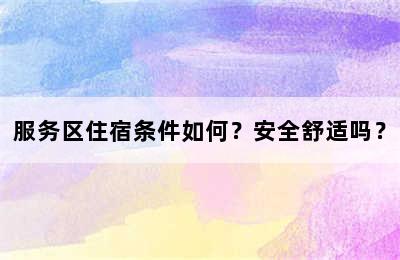 服务区住宿条件如何？安全舒适吗？